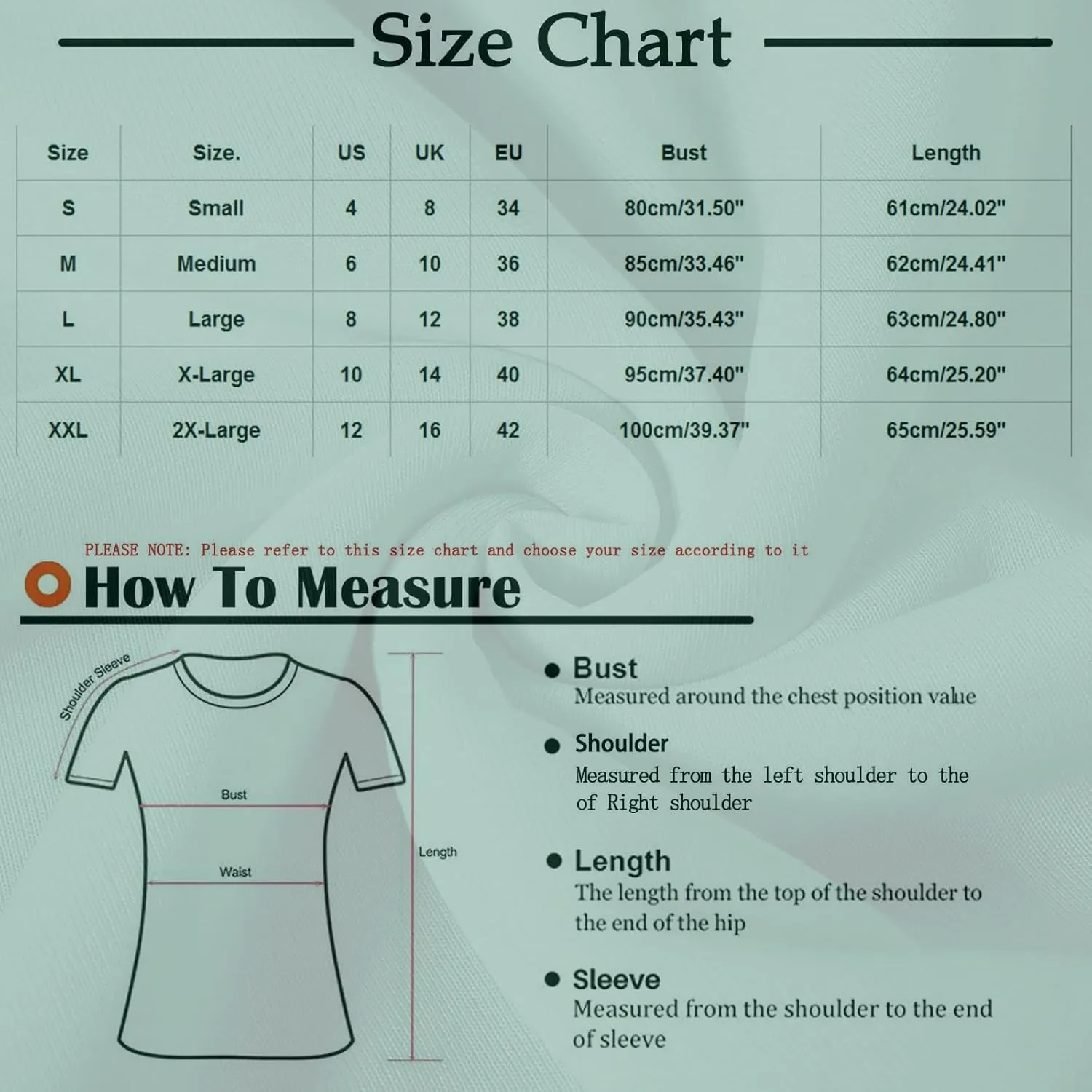 Size Chart

| Size | Size. | US | UK | EU | Bust | Length |
|---|---|---|---|---|---|---|
| S | Small | 4 | 8 | 34 | 80cm/31.50" | 61cm/24.02" |
| M | Medium | 6 | 10 | 36 | 85cm/33.46" | 62cm/24.41" |
| L | Large | 8 | 12 | 38 | 90cm/35.43" | 63cm/24.80" |
| XL | X-Large | 10 | 14 | 40 | 95cm/37.40" | 64cm/25.20" |
| XXL | 2X-Large | 12 | 16 | 42 | 100cm/39.37" | 65cm/25.59" |

PLEASE NOTE: Please refer to this size chart and choose your size according to it

How To Measure

Shoulder Sleeve

Bust

Waist

Length

Bust
Measured around the chest position value

Shoulder
Measured from the left shoulder to the of Right shoulder

Length
The length from the top of the shoulder to the end of the hip

Sleeve
Measured from the shoulder to the end of sleeve